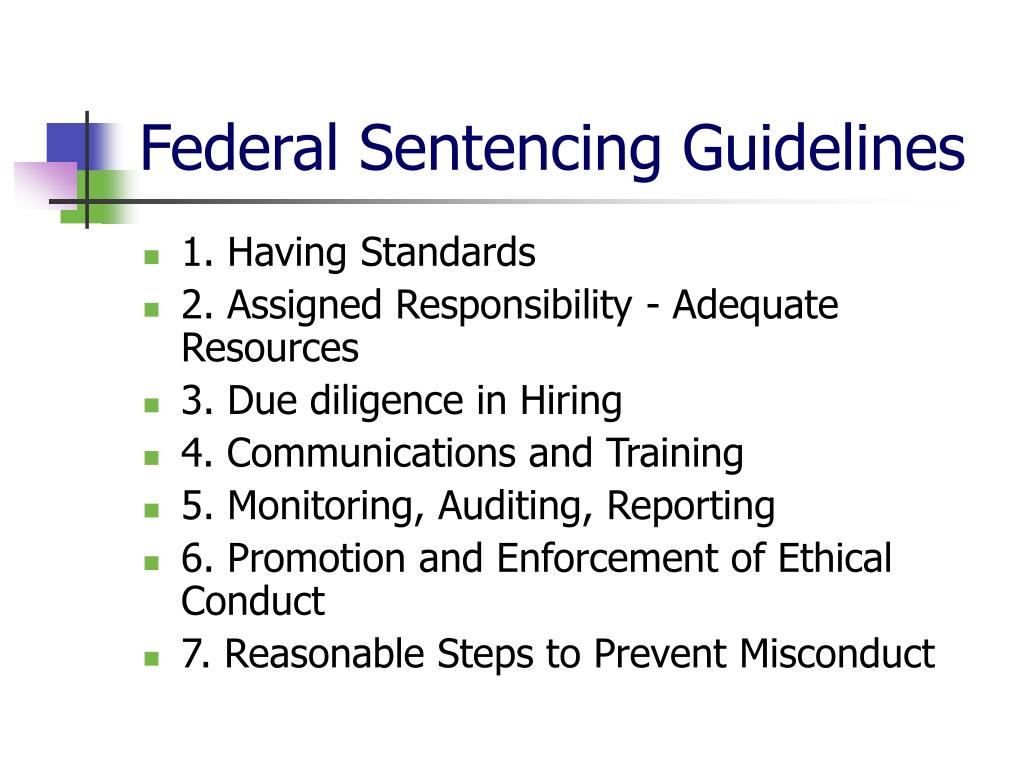 Federal Sentencing Guidelines

- 1. Having Standards
- 2. Assigned Responsibility - Adequate Resources
- 3. Due diligence in Hiring
- 4. Communications and Training
- 5. Monitoring, Auditing, Reporting
- 6. Promotion and Enforcement of Ethical Conduct
- 7. Reasonable Steps to Prevent Misconduct